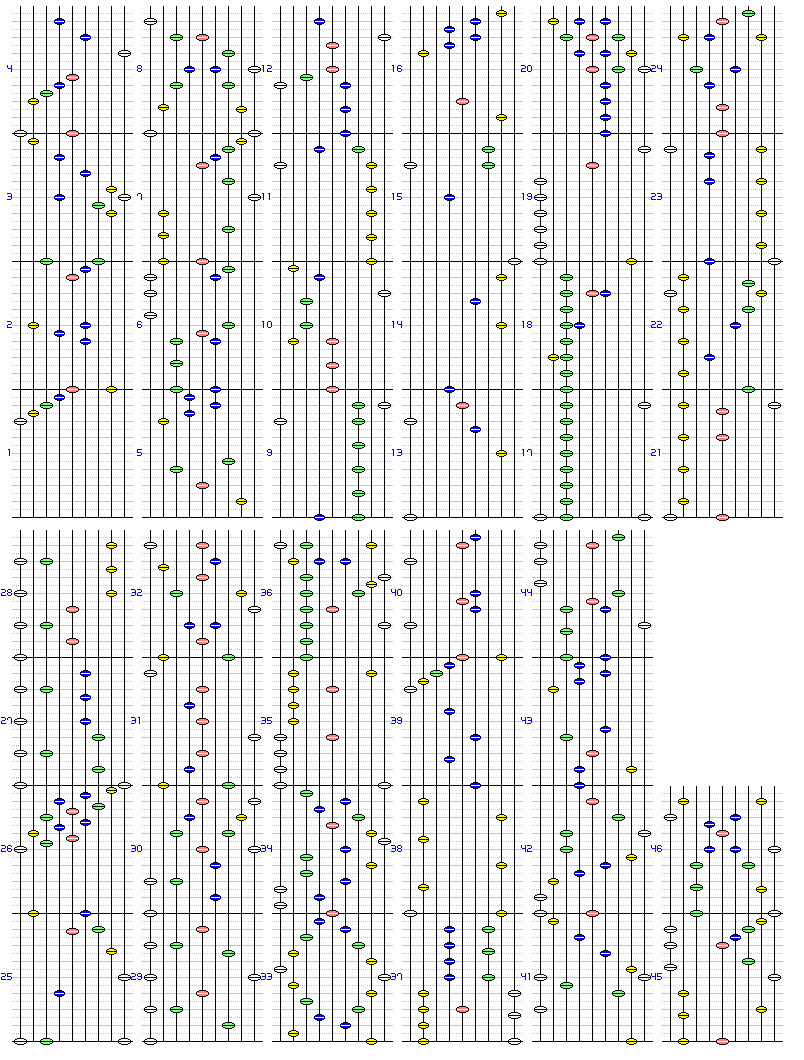 4
3
2
1
8
7
6
5
12
11
10
9
16
15
14
13
20
19
18
17
24
23
22
21
28
27
26
25
32
31
30
29
36
35
34
33
40
39
38
37
44
43
42
41
46
45